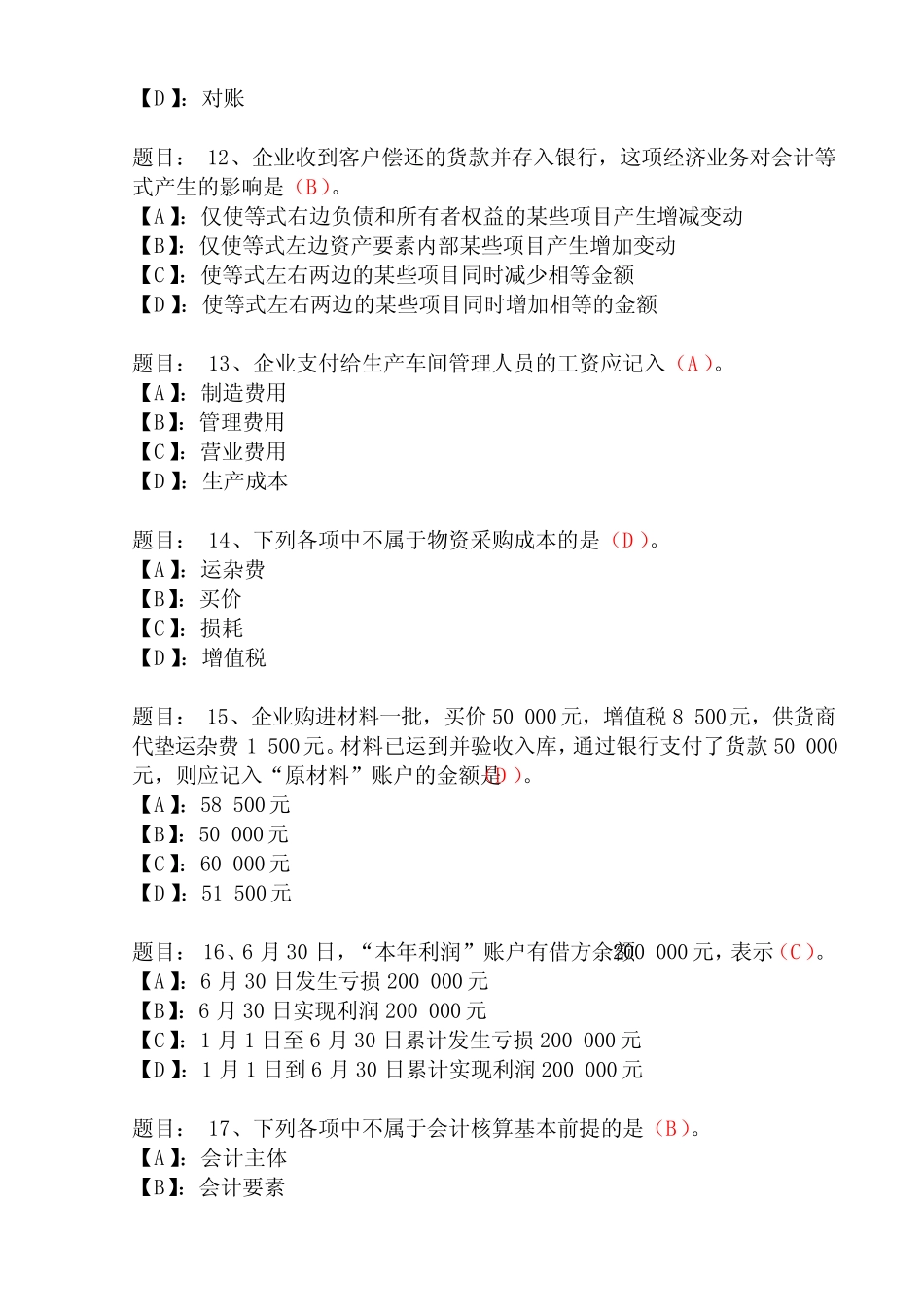 【D】：对账

题目：12、企业收到客户偿还的货款并存入银行，这项经济业务对会计等式产生的影响是（B）。
【A】：仅使等式右边负债和所有者权益的某些项目产生增减变动
【B】：仅使等式左边资产要素内部某些项目产生增加变动
【C】：使等式左右两边的某些项目同时减少相等金额
【D】：使等式左右两边的某些项目同时增加相等的金额

题目：13、企业支付给生产车间管理人员的工资应记入（A）。
【A】：制造费用
【B】：管理费用
【C】：营业费用
【D】：生产成本

题目：14、下列各项中不属于物资采购成本的是（D）。
【A】：运杂费
【B】：买价
【C】：损耗
【D】：增值税

题目：15、企业购进材料一批，买价50 000元，增值税8 500元，供货商代垫运杂费1 500元。材料已运到并验收入库，通过银行支付了货款50 000元，则应记入“原材料”账户的金额是（D）。
【A】：58 500元
【B】：50 000元
【C】：60 000元
【D】：51 500元

题目：16、6月30日，“本年利润”账户有借方余额200 000元，表示（C）。
【A】：6月30日发生亏损200 000元
【B】：6月30日实现利润200 000元
【C】：1月1日至6月30日累计发生亏损200 000元
【D】：1月1日到6月30日累计实现利润200 000元

题目：17、下列各项中不属于会计核算基本前提的是（B）。
【A】：会计主体
【B】：会计要素